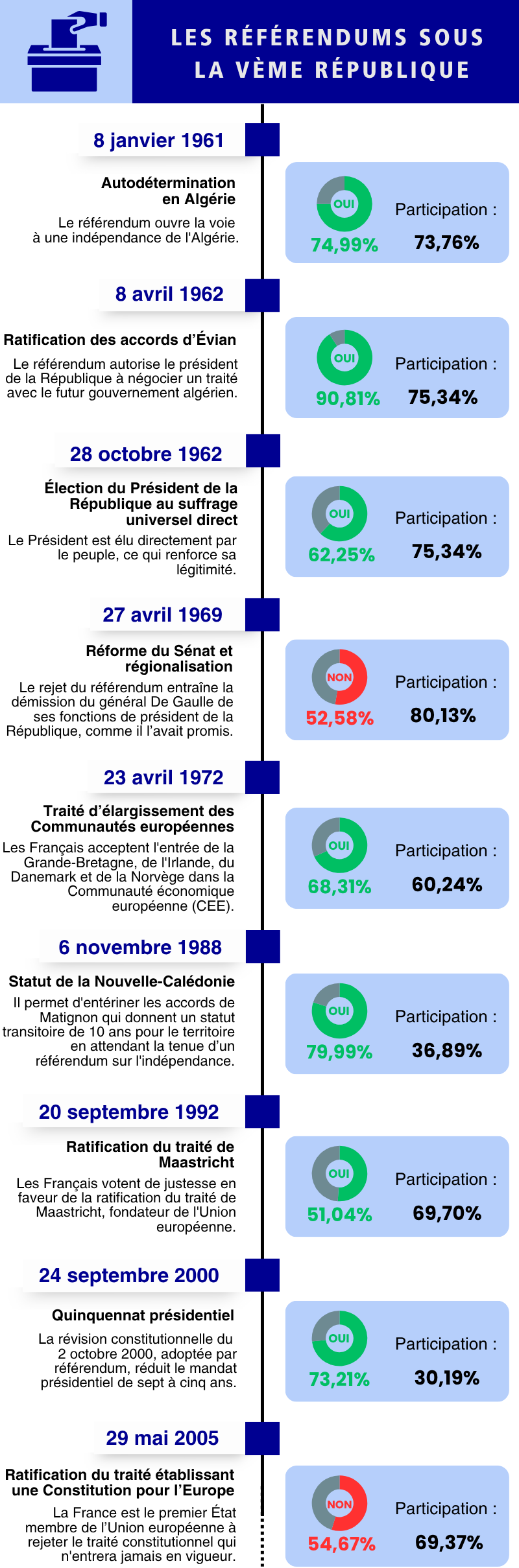 LES RÉFÉRENDUMS SOUS LA VÈME RÉPUBLIQUE

8 janvier 1961

Autodétermination en Algérie

Le référendum ouvre la voie à une indépendance de l'Algérie.

OUI
74,99%
Participation :
73,76%

8 avril 1962

Ratification des accords d'Évian

Le référendum autorise le président de la République à négocier un traité avec le futur gouvernement algérien.

OUI
90,81%
Participation :
75,34%

28 octobre 1962

Élection du Président de la République au suffrage universel direct

Le Président est élu directement par le peuple, ce qui renforce sa légitimité.

OUI
62,25%
Participation :
75,34%

27 avril 1969

Réforme du Sénat et régionalisation

Le rejet du référendum entraîne la démission du général De Gaulle de ses fonctions de président de la République, comme il l'avait promis.

NON
52,58%
Participation :
80,13%

23 avril 1972

Traité d'élargissement des Communautés européennes

Les Français acceptent l'entrée de la Grande-Bretagne, de l'Irlande, du Danemark et de la Norvège dans la Communauté économique européenne (CEE).

OUI
68,31%
Participation :
60,24%

6 novembre 1988

Statut de la Nouvelle-Calédonie

Il permet d'entériner les accords de Matignon qui donnent un statut transitoire de 10 ans pour le territoire en attendant la tenue d'un référendum sur l'indépendance.

OUI
79,99%
Participation :
36,89%

20 septembre 1992

Ratification du traité de Maastricht

Les Français votent de justesse en faveur de la ratification du traité de Maastricht, fondateur de l'Union européenne.

OUI
51,04%
Participation :
69,70%

24 septembre 2000

Quinquennat présidentiel

La révision constitutionnelle du 2 octobre 2000, adoptée par référendum, réduit le mandat présidentiel de sept à cinq ans.

OUI
73,21%
Participation :
30,19%

29 mai 2005

Ratification du traité établissant une Constitution pour l'Europe

La France est le premier État membre de l'Union européenne à rejeter le traité constitutionnel qui n'entrera jamais en vigueur.

NON
54,67%
Participation :
69,37%